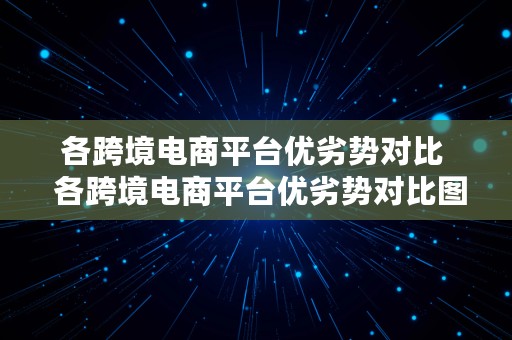 各跨境电商平台优劣势对比
各跨境电商平台优劣势对比图